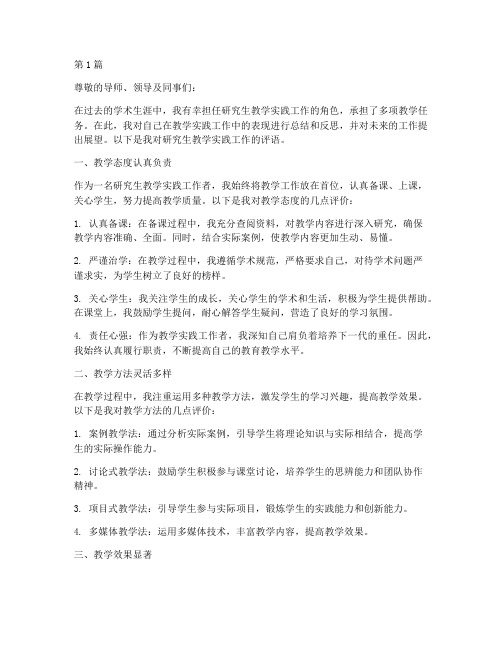 第1篇

尊敬的导师、领导及同事们：

在过去的学术生涯中，我有幸担任研究生教学实践工作的角色，承担了多项教学任务。在此，我对自己在教学实践工作中的表现进行总结和反思，并对未来的工作提出展望。以下是我对研究生教学实践工作的评语。

一、教学态度认真负责

作为一名研究生教学实践工作者，我始终将教学工作放在首位，认真备课、上课，关心学生，努力提高教学质量。以下是我对教学态度的几点评价：

1. 认真备课：在备课过程中，我充分查阅资料，对教学内容进行深入研究，确保教学内容准确、全面。同时，结合实际案例，使教学内容更加生动、易懂。

2. 严谨治学：在教学过程中，我遵循学术规范，严格要求自己，对待学术问题严谨求实，为学生树立了良好的榜样。

3. 关心学生：我关注学生的成长，关心学生的学术和生活，积极为学生提供帮助。在课堂上，我鼓励学生提问，耐心解答学生疑问，营造了良好的学习氛围。

4. 责任心强：作为教学实践工作者，我深知自己肩负着培养下一代的重任。因此，我始终认真履行职责，不断提高自己的教育教学水平。

二、教学方法灵活多样

在教学过程中，我注重运用多种教学方法，激发学生的学习兴趣，提高教学效果。以下是我对教学方法的几点评价：

1. 案例教学法：通过分析实际案例，引导学生将理论知识与实际相结合，提高学生的实际操作能力。

2. 讨论式教学法：鼓励学生积极参与课堂讨论，培养学生的思辨能力和团队协作精神。

3. 项目式教学法：引导学生参与实际项目，锻炼学生的实践能力和创新能力。

4. 多媒体教学法：运用多媒体技术，丰富教学内容，提高教学效果。

三、教学效果显著